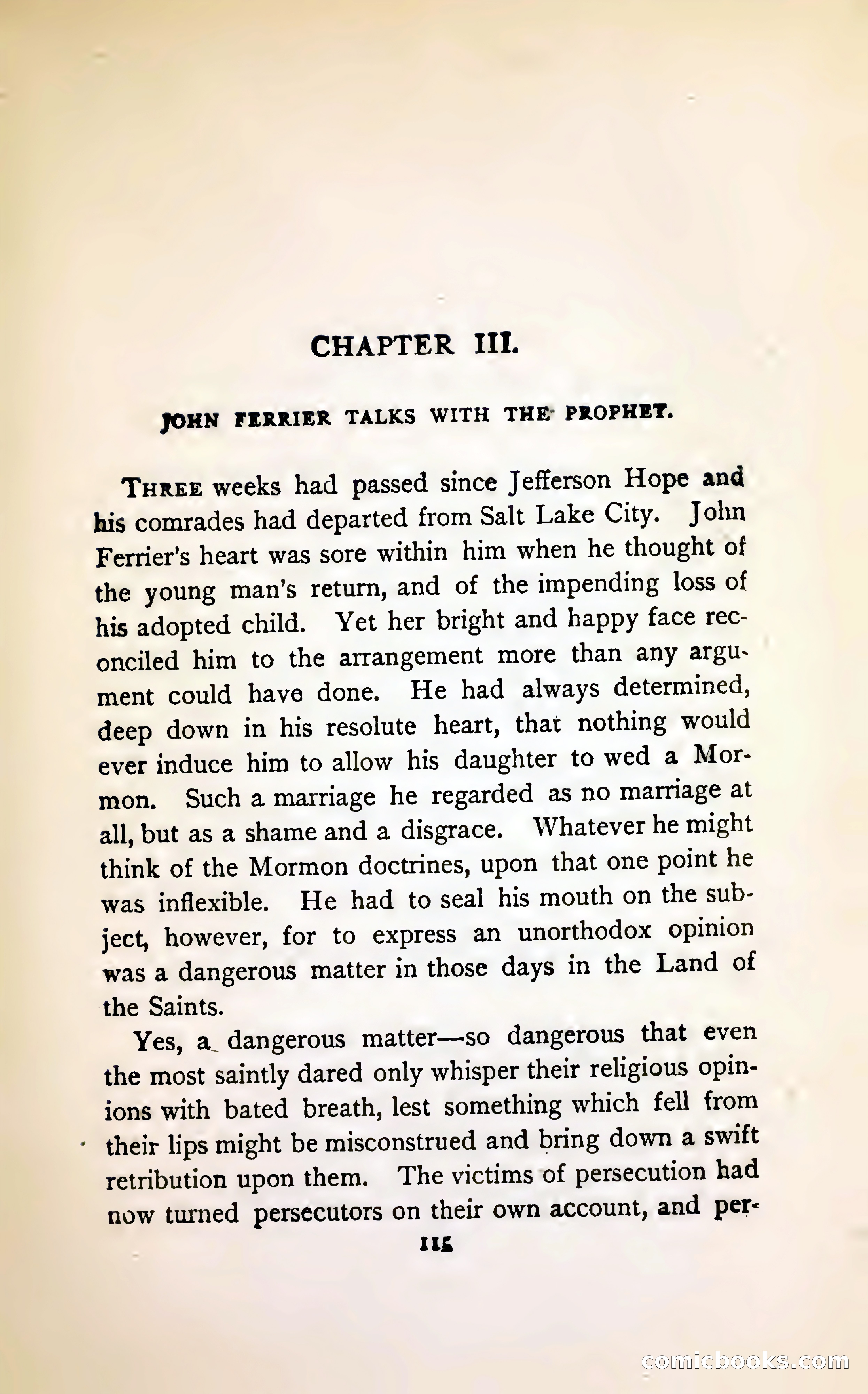 CHAPTER III.

JOHN FERRIER TALKS WITH THE PROPHET.

THREE weeks had passed since Jefferson Hope and his comrades had departed from Salt Lake City. John Ferrier's heart was sore within him when he thought of the young man's return, and of the impending loss of his adopted child. Yet her bright and happy face reconciled him to the arrangement more than any argument could have done. He had always determined, deep down in his resolute heart, that nothing would ever induce him to allow his daughter to wed a Mormon. Such a marriage he regarded as no marriage at all, but as a shame and a disgrace. Whatever he might think of the Mormon doctrines, upon that one point he was inflexible. He had to seal his mouth on the subject, however, for to express an unorthodox opinion was a dangerous matter in those days in the Land of the Saints.

Yes, a dangerous matter—so dangerous that even the most saintly dared only whisper their religious opinions with bated breath, lest something which fell from their lips might be misconstrued and bring down a swift retribution upon them. The victims of persecution had now turned persecutors on their own account, and per-

115

comicbooks.com